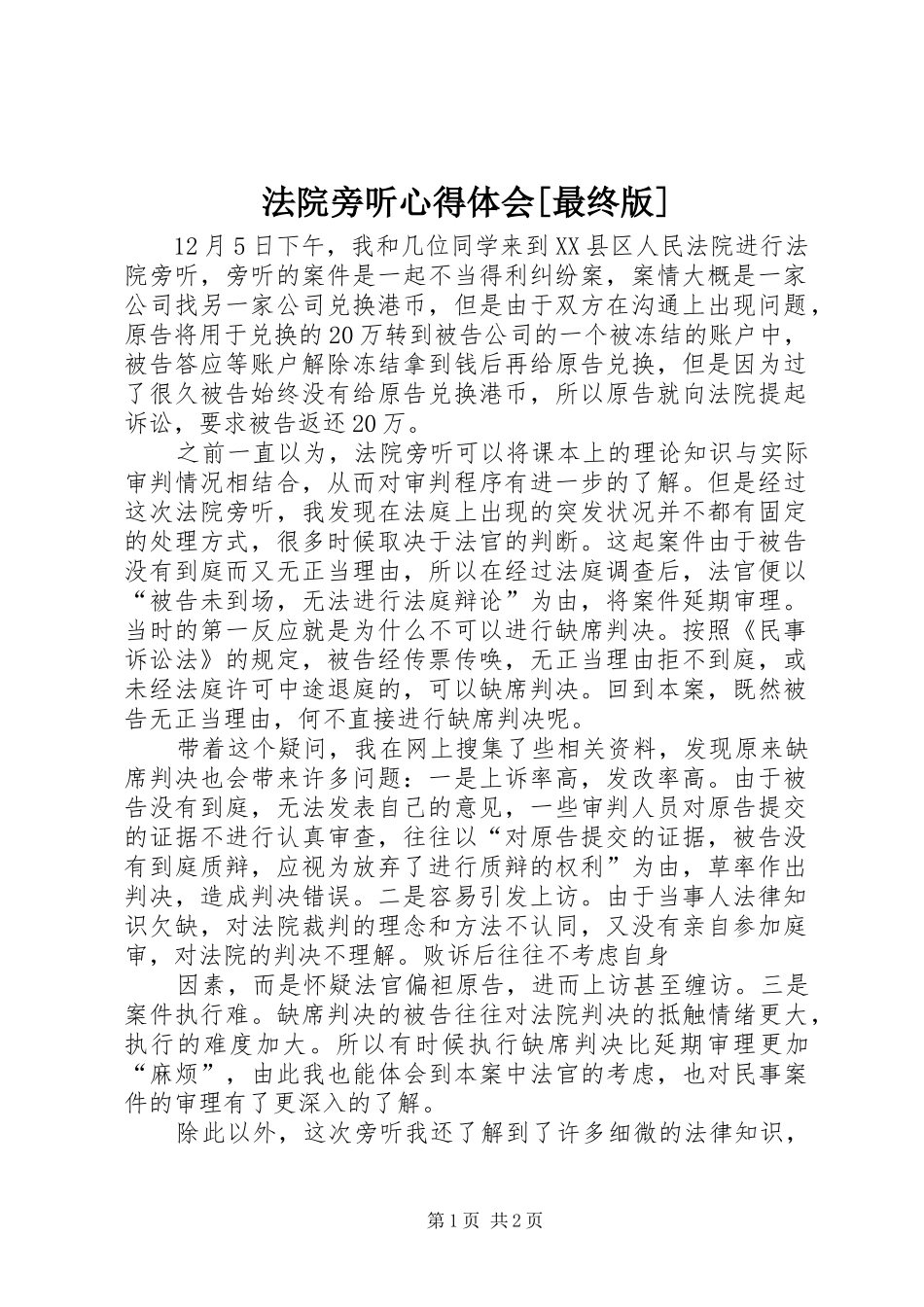 法院旁听心得体会[最终版]

12月5日下午，我和几位同学来到XX县区人民法院进行法院旁听，旁听的案件是一起不当得利纠纷案，案情大概是一家公司找另一家公司兑换港币，但是由于双方在沟通上出现问题，原告将用于兑换的20万转到被告公司的一个被冻结的账户中，被告答应等账户解除冻结拿到钱后再给原告兑换，但是因为过了很久被告始终没有给原告兑换港币，所以原告就向法院提起诉讼，要求被告返还20万。

之前一直以为，法院旁听可以将课本上的理论知识与实际审判情况相结合，从而对审判程序有进一步的了解。但是经过这次法院旁听，我发现在法庭上出现的突发状况并不都有固定的处理方式，很多时候取决于法官的判断。这起案件由于被告没有到庭而又无正当理由，所以在经过法庭调查后，法官便以“被告未到场，无法进行法庭辩论”为由，将案件延期审理。当时的第一反应就是为什么不可以进行缺席判决。按照《民事诉讼法》的规定，被告经传票传唤，无正当理由拒不到庭，或未经法庭许可中途退庭的，可以缺席判决。回到本案，既然被告无正当理由，何不直接进行缺席判决呢。

带着这个疑问，我在网上搜集了些相关资料，发现原来缺席判决也会带来许多问题：一是上诉率高，发改率高。由于被告没有到庭，无法发表自己的意见，一些审判人员对原告提交的证据不进行认真审查，往往以“对原告提交的证据，被告没有到庭质辩，应视为放弃了进行质辩的权利”为由，草率作出判决，造成判决错误。二是容易引发上访。由于当事人法律知识欠缺，对法院裁判的理念和方法不认同，又没有亲自参加庭审，对法院的判决不理解。败诉后往往不考虑自身

因素，而是怀疑法官偏袒原告，进而上访甚至缠访。三是案件执行难。缺席判决的被告往往对法院判决的抵触情绪更大，执行的难度加大。所以有时候执行缺席判决比延期审理更加“麻烦”，由此我也能体会到本案中法官的考虑，也对民事案件的审理有了更深入的了解。

除此以外，这次旁听我还了解到了许多细微的法律知识，

第1页 共2页